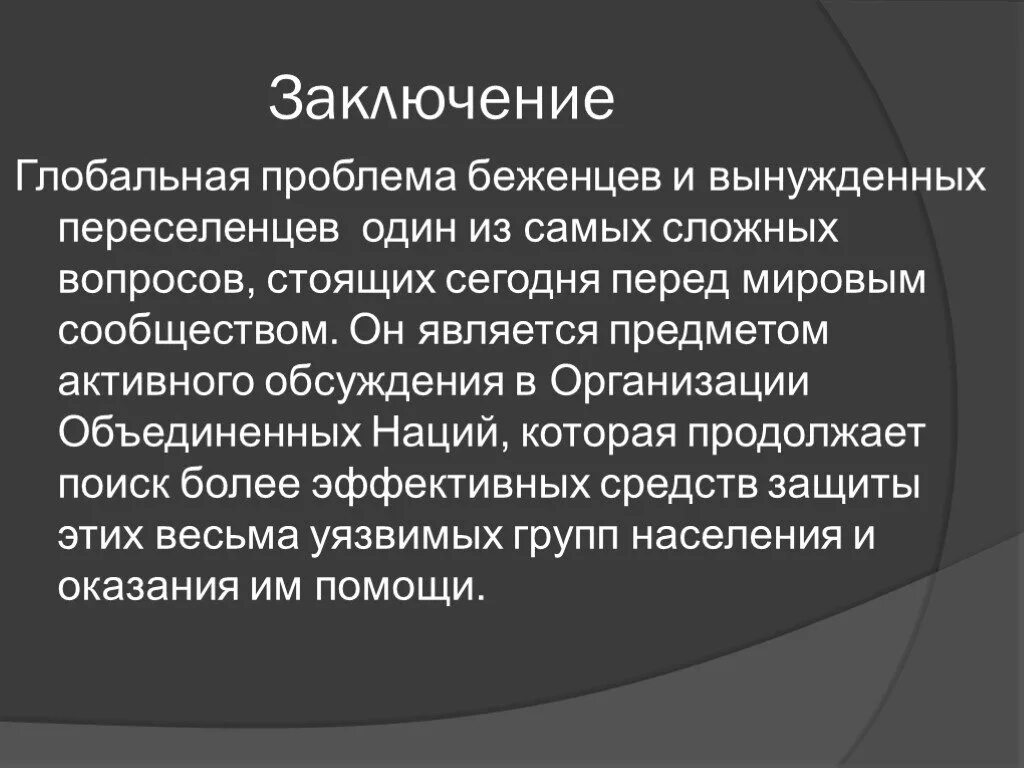 Заключение

Глобальная проблема беженцев и вынужденных переселенцев  один из самых сложных вопросов, стоящих сегодня перед мировым сообществом. Он является предметом активного обсуждения в Организации Объединенных Наций, которая продолжает поиск более эффективных средств защиты этих весьма уязвимых групп населения и оказания им помощи.